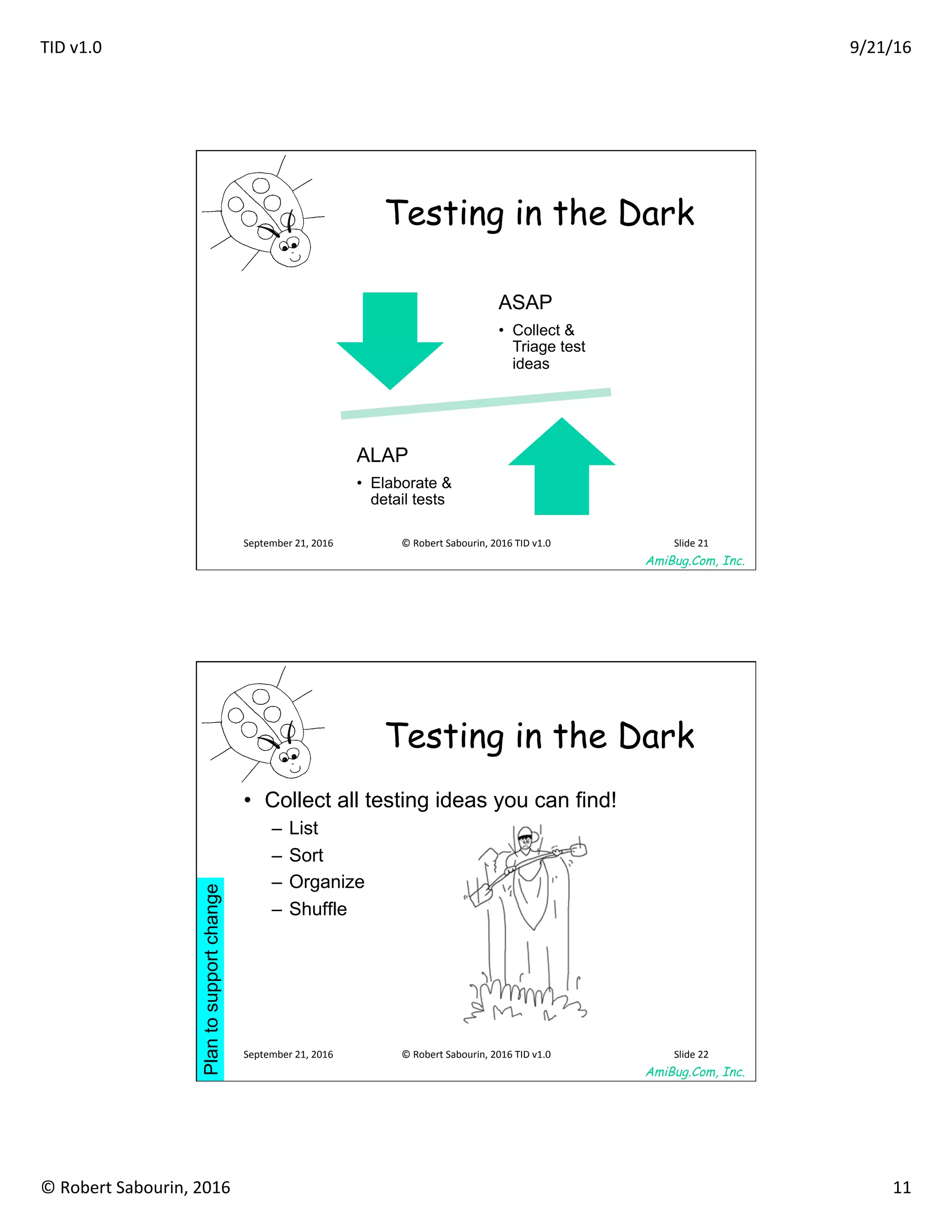 TID v1.0

9/21/16

Testing in the Dark

ASAP

• Collect & Triage test ideas

ALAP

• Elaborate & detail tests

September 21, 2016

© Robert Sabourin, 2016 TID v1.0

Slide 21

AmiBug.Com, Inc.

Testing in the Dark

• Collect all testing ideas you can find!
 – List
 – Sort
 – Organize
 – Shuffle

Plan to support change

September 21, 2016

© Robert Sabourin, 2016 TID v1.0

Slide 22

AmiBug.Com, Inc.

© Robert Sabourin, 2016

11